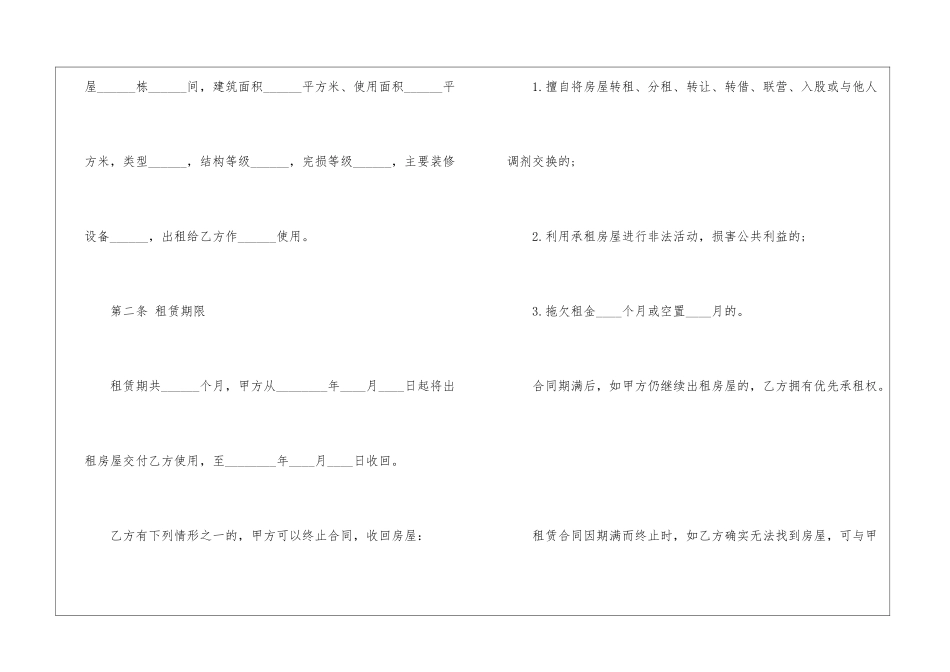 屋____栋____间，建筑面积____平方米、使用面积____平方米，类型____，结构等级____，完损等级____，主要装修设备____，出租给乙方作____使用。

第二条 租赁期限

租赁期共____个月，甲方从____年____月____日起将出租房屋交付乙方使用，至____年____月____日收回。

乙方有下列情形之一的，甲方可以终止合同，收回房屋：

1.擅自将房屋转租、分租、转让、转借、联营、入股或与他人调剂交换的；

2.利用承租房屋进行非法活动，损害公共利益的；

3.拖欠租金____个月或空置____月的。

合同期满后，如甲方仍继续出租房屋的，乙方拥有优先承租权。

租赁合同因期满而终止时，如乙方确实无法找到房屋，可与甲